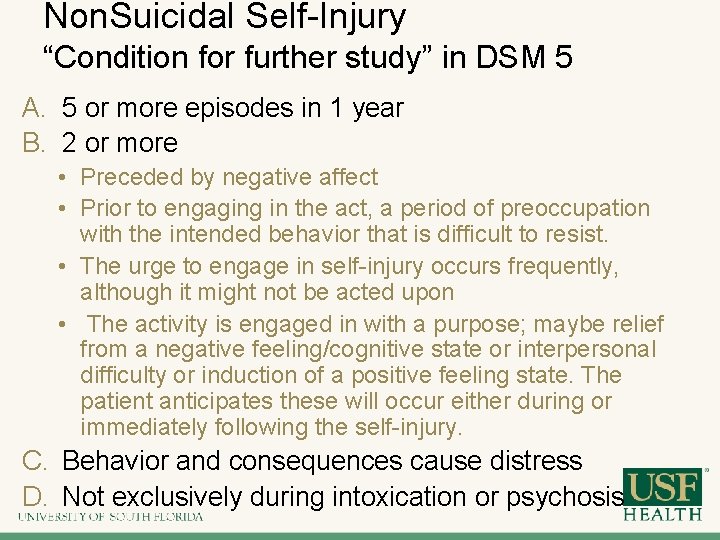 NonSuicidal Self-Injury
“Condition for further study” in DSM 5

A. 5 or more episodes in 1 year
B. 2 or more
• Preceded by negative affect
• Prior to engaging in the act, a period of preoccupation with the intended behavior that is difficult to resist.
• The urge to engage in self-injury occurs frequently, although it might not be acted upon
• The activity is engaged in with a purpose; maybe relief from a negative feeling/cognitive state or interpersonal difficulty or induction of a positive feeling state. The patient anticipates these will occur either during or immediately following the self-injury.
C. Behavior and consequences cause distress
D. Not exclusively during intoxication or psychosis

UNIVERSITY OF SOUTH FLORIDA
USF HEALTH